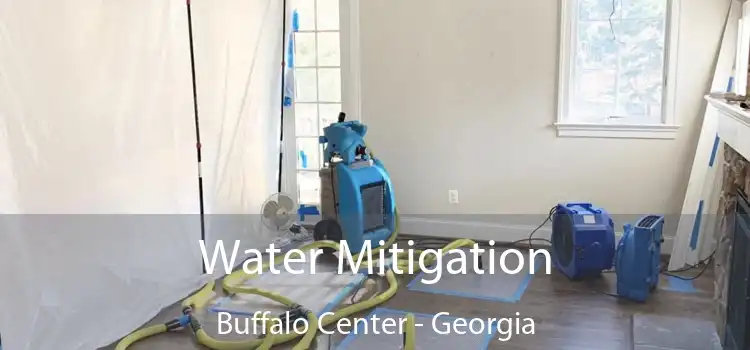 Water Mitigation
Buffalo Center - Georgia